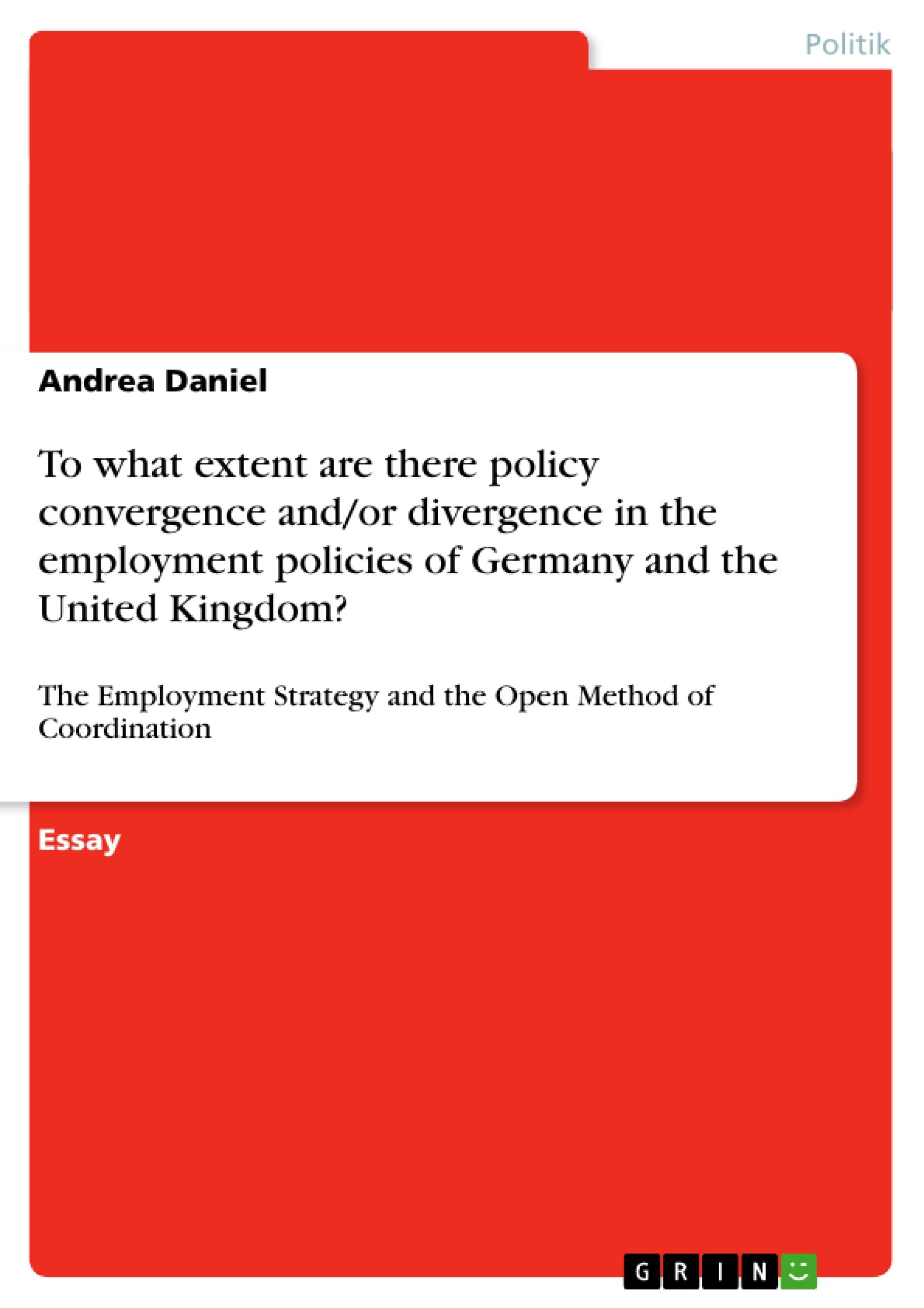 Politik

Andrea Daniel

To what extent are there policy convergence and/or divergence in the employment policies of Germany and the United Kingdom?

The Employment Strategy and the Open Method of Coordination

Essay

GRIN